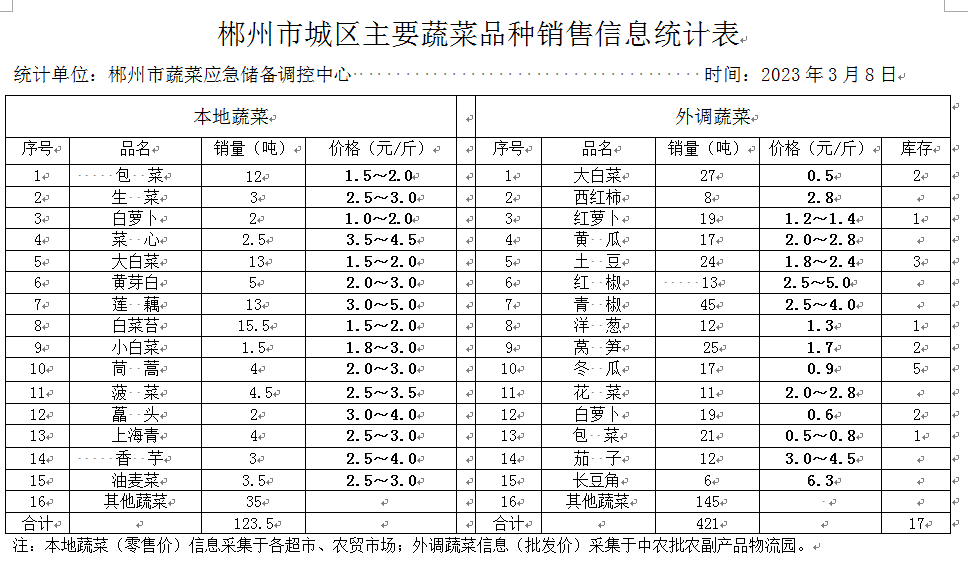 郴州市城区主要蔬菜品种销售信息统计表

统计单位：郴州市蔬菜应急储备调控中心　　　　时间：2023 年 3 月 8 日

| 本地蔬菜 | | | | | 外调蔬菜 | | | | |
|---|---|---|---|---|---|---|---|---|---|
| 序号 | 品名 | 销量（吨） | 价格（元/斤） | | 序号 | 品名 | 销量（吨） | 价格（元/斤） | 库存 |
| 1 | 包　菜 | 12 | 1.5～2.0 | | 1 | 大白菜 | 27 | 0.5 | 2 |
| 2 | 生　菜 | 3 | 2.5～3.0 | | 2 | 西红柿 | 8 | 2.8 | |
| 3 | 白萝卜 | 2 | 1.0～2.0 | | 3 | 红萝卜 | 19 | 1.2～1.4 | 1 |
| 4 | 菜　心 | 2.5 | 3.5～4.5 | | 4 | 黄　瓜 | 17 | 2.0～2.8 | |
| 5 | 大白菜 | 13 | 1.5～2.0 | | 5 | 土　豆 | 24 | 1.8～2.4 | 3 |
| 6 | 黄芽白 | 5 | 2.0～3.0 | | 6 | 红　椒 | 13 | 2.5～5.0 | |
| 7 | 莲　藕 | 13 | 3.0～5.0 | | 7 | 青　椒 | 45 | 2.5～4.0 | |
| 8 | 白菜苔 | 15.5 | 1.5～2.0 | | 8 | 洋　葱 | 12 | 1.3 | 1 |
| 9 | 小白菜 | 1.5 | 1.8～3.0 | | 9 | 莴　笋 | 25 | 1.7 | 2 |
| 10 | 茼　蒿 | 4 | 2.0～3.0 | | 10 | 冬　瓜 | 17 | 0.9 | 5 |
| 11 | 菠　菜 | 4.5 | 2.5～3.5 | | 11 | 花　菜 | 11 | 2.0～2.8 | |
| 12 | 藠　头 | 2 | 3.0～4.0 | | 12 | 白萝卜 | 19 | 0.6 | 2 |
| 13 | 上海青 | 4 | 2.5～3.0 | | 13 | 包　菜 | 21 | 0.5～0.8 | 1 |
| 14 | 香　芋 | 3 | 2.5～4.0 | | 14 | 茄　子 | 12 | 3.0～4.5 | |
| 15 | 油麦菜 | 3.5 | 2.5～3.0 | | 15 | 长豆角 | 6 | 6.3 | |
| 16 | 其他蔬菜 | 35 | | | 16 | 其他蔬菜 | 145 | | |
| 合计 | | 123.5 | | | 合计 | | 421 | | 17 |

注：本地蔬菜（零售价）信息采集于各超市、农贸市场；外调蔬菜信息（批发价）采集于中农批农副产品物流园。